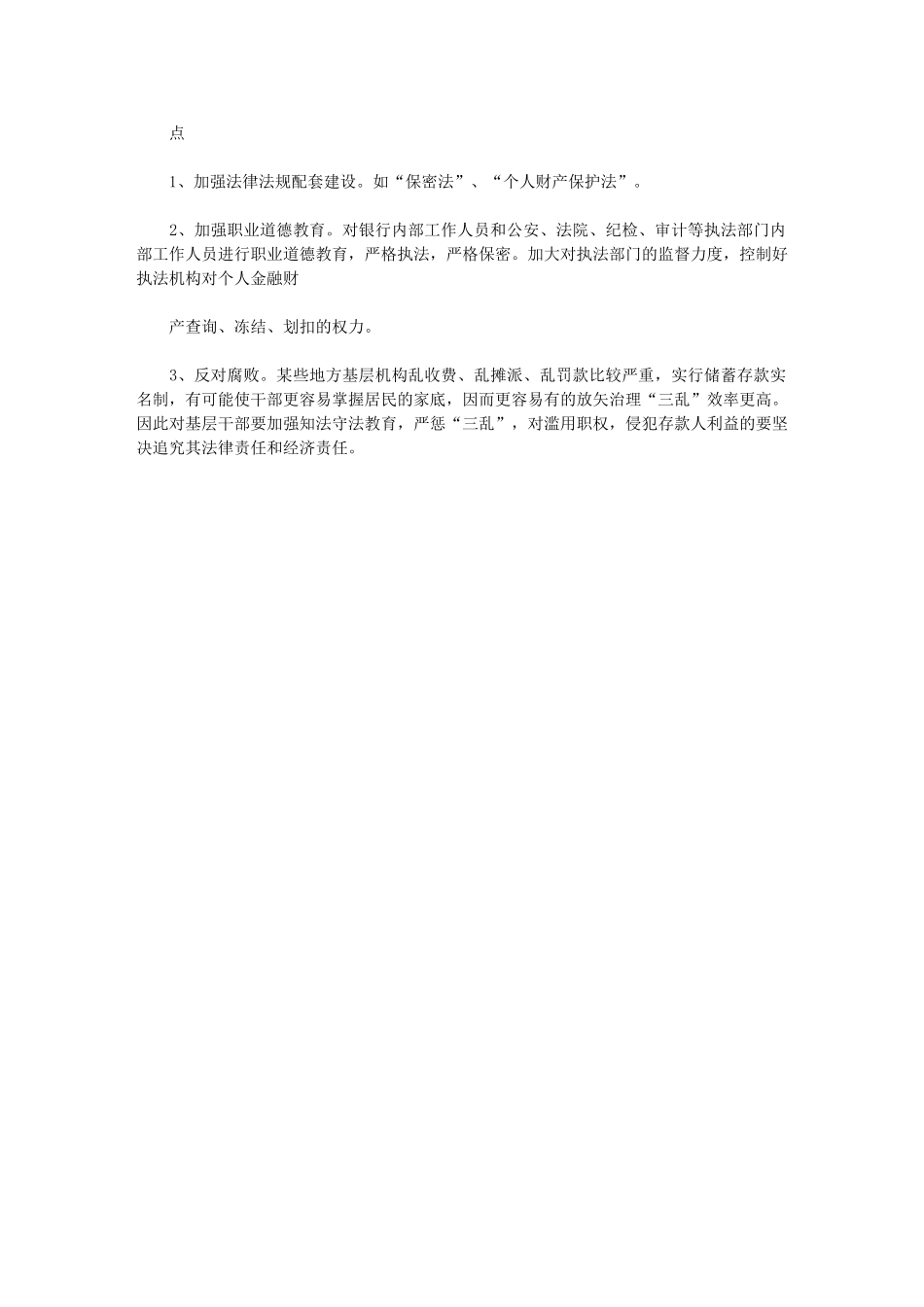 点

1、加强法律法规配套建设。如“保密法”、“个人财产保护法”。

2、加强职业道德教育。对银行内部工作人员和公安、法院、纪检、审计等执法部门内部工作人员进行职业道德教育，严格执法，严格保密。加大对执法部门的监督力度，控制好执法机构对个人金融财

产查询、冻结、划扣的权力。

3、反对腐败。某些地方基层机构乱收费、乱摊派、乱罚款比较严重，实行储蓄存款实名制，有可能使干部更容易掌握居民的家底，因而更容易有的放矢治理“三乱”效率更高。因此对基层干部要加强知法守法教育，严惩“三乱”，对滥用职权，侵犯存款人利益的要坚决追究其法律责任和经济责任。